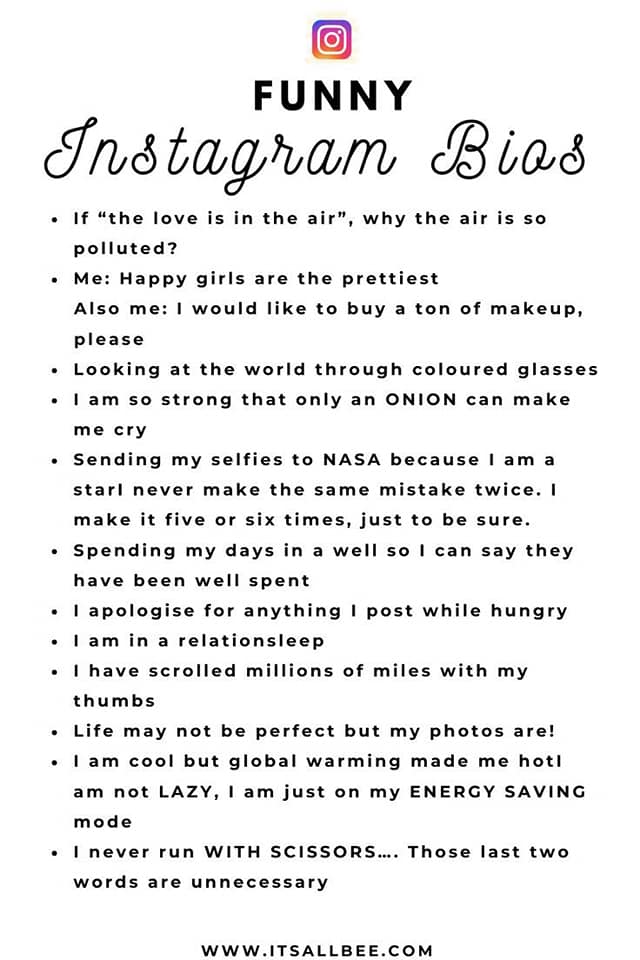 FUNNY
Instagram Bios

- If “the love is in the air”, why the air is so polluted?
- Me: Happy girls are the prettiest
Also me: I would like to buy a ton of makeup, please
- Looking at the world through coloured glasses
- I am so strong that only an ONION can make me cry
- Sending my selfies to NASA because I am a starI never make the same mistake twice. I make it five or six times, just to be sure.
- Spending my days in a well so I can say they have been well spent
- I apologise for anything I post while hungry
- I am in a relationsleep
- I have scrolled millions of miles with my thumbs
- Life may not be perfect but my photos are!
- I am cool but global warming made me hotI am not LAZY, I am just on my ENERGY SAVING mode
- I never run WITH SCISSORS…. Those last two words are unnecessary

WWW.ITSALLBEE.COM